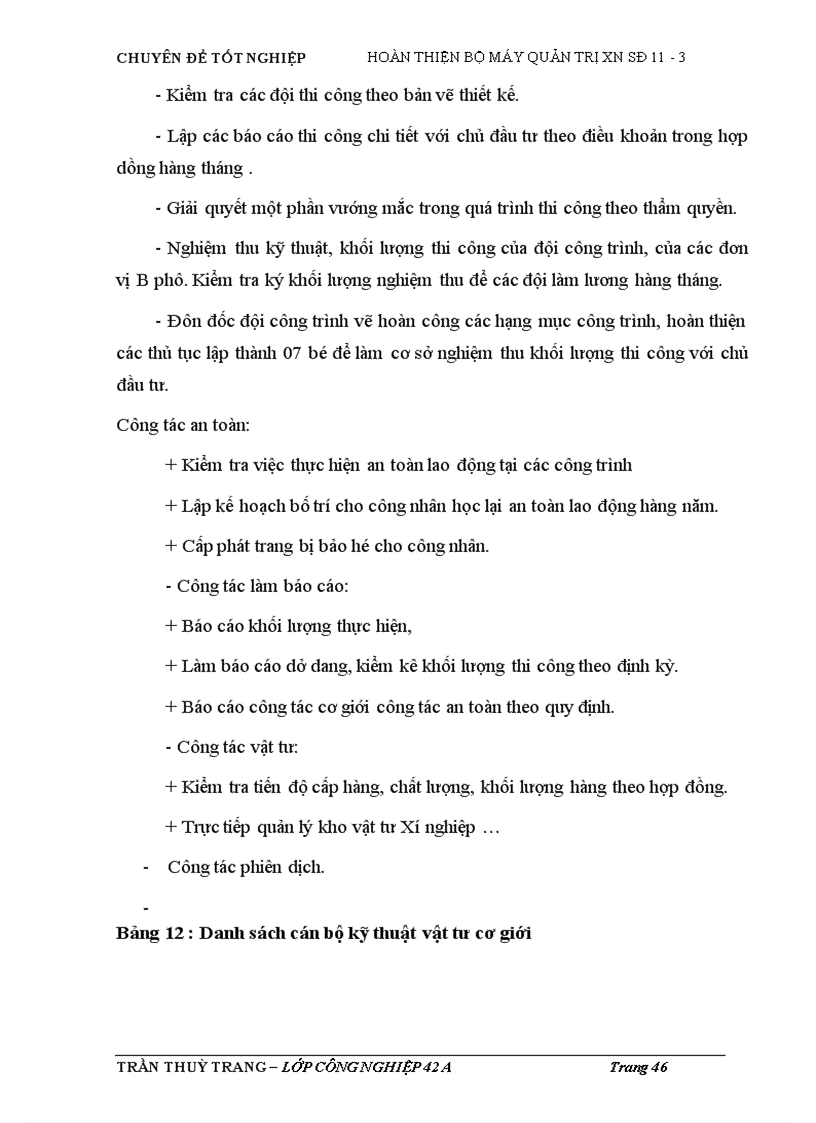 CHUYÊN ĐỀ TỐT NGHIỆP HOÀN THIỆN BỘ MÁY QUẢN TRỊ XN SĐ 11 - 3

- Kiểm tra các đội thi công theo bản vẽ thiết kế.

- Lập các báo cáo thi công chi tiết với chủ đầu tư theo điều khoản trong hợp đồng hàng tháng .

- Giải quyết một phần vướng mắc trong quá trình thi công theo thẩm quyền.

- Nghiệm thu kỹ thuật, khối lượng thi công của đội công trình, của các đơn vị B phô. Kiểm tra ký khối lượng nghiệm thu để các đội làm lương hàng tháng.

- Đôn đốc đội công trình vẽ hoàn công các hạng mục công trình, hoàn thiện các thủ tục lập thành 07 bé để làm cơ sở nghiệm thu khối lượng thi công với chủ đầu tư.

Công tác an toàn:

+ Kiểm tra việc thực hiện an toàn lao động tại các công trình

+ Lập kế hoạch bố trí cho công nhân học lại an toàn lao động hàng năm.

+ Cấp phát trang bị bảo hé cho công nhân.

- Công tác làm báo cáo:

+ Báo cáo khối lượng thực hiện,

+ Làm báo cáo dở dang, kiểm kê khối lượng thi công theo định kỳ.

+ Báo cáo công tác cơ giới công tác an toàn theo quy định.

- Công tác vật tư:

+ Kiểm tra tiến độ cấp hàng, chất lượng, khối lượng hàng theo hợp đồng.

+ Trực tiếp quản lý kho vật tư Xí nghiệp …

- Công tác phiên dịch.

-

Bảng 12 : Danh sách cán bộ kỹ thuật vật tư cơ giới

TRẦN THUỲ TRANG – LỚP CÔNG NGHIỆP 42 A Trang 46